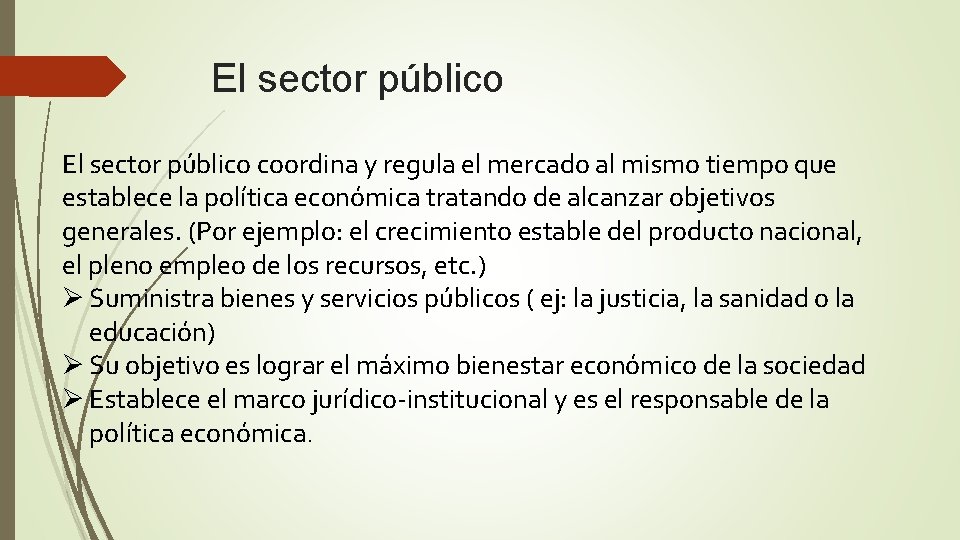 El sector público

El sector público coordina y regula el mercado al mismo tiempo que establece la política económica tratando de alcanzar objetivos generales. (Por ejemplo: el crecimiento estable del producto nacional, el pleno empleo de los recursos, etc.)

➢ Suministra bienes y servicios públicos ( ej: la justicia, la sanidad o la educación)
➢ Su objetivo es lograr el máximo bienestar económico de la sociedad
➢ Establece el marco jurídico-institucional y es el responsable de la política económica.